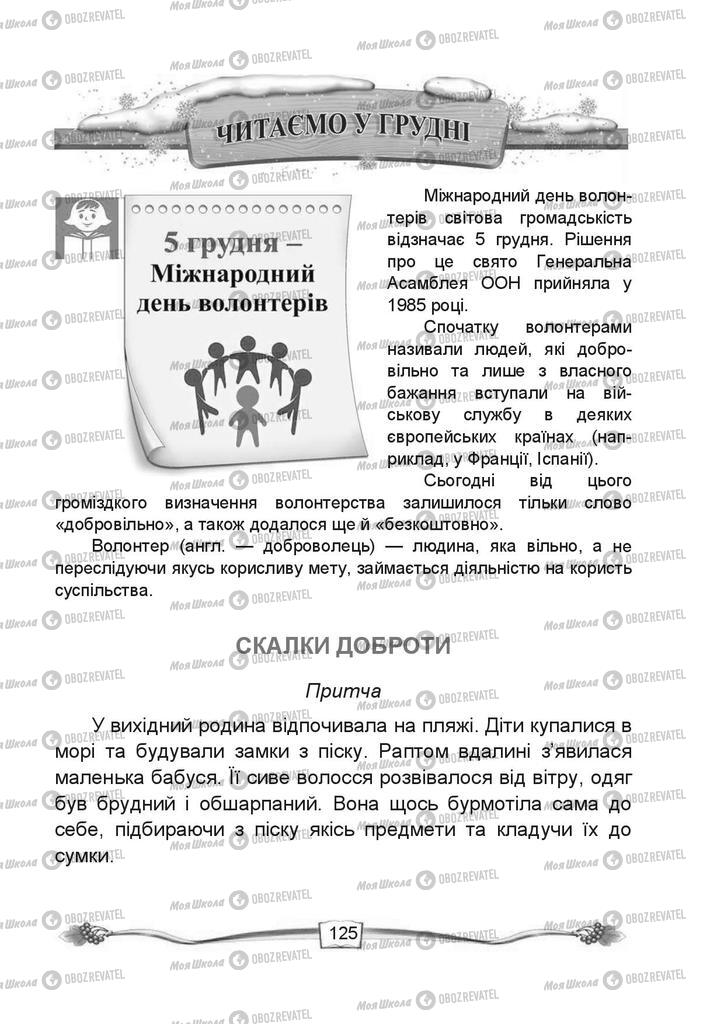 ЧИТАЄМО У ГРУДНІ

5 грудня – Міжнародний день волонтерів

Міжнародний день волонтерів світова громадськість відзначає 5 грудня. Рішення про це свято Генеральна Асамблея ООН прийняла у 1985 році.

Спочатку волонтерами називали людей, які добровільно та лише з власного бажання вступали на військову службу в деяких європейських країнах (наприклад, у Франції, Іспанії).

Сьогодні від цього громіздкого визначення волонтерства залишилося тільки слово «добровільно», а також додалося ще й «безкоштовно».

Волонтер (англ. — доброволець) — людина, яка вільно, а не переслідуючи якусь корисливу мету, займається діяльністю на користь суспільства.

СКАЛКИ ДОБРОТИ

Притча

У вихідний родина відпочивала на пляжі. Діти купалися в морі та будували замки з піску. Раптом вдалині з'явилася маленька бабуся. Її сиве волосся розвівалося від вітру, одяг був брудний і обшарпаний. Вона щось бурмотіла сама до себе, підбираючи з піску якісь предмети та кладучи їх до сумки.

125

Моя Школа OBOZREVATEL